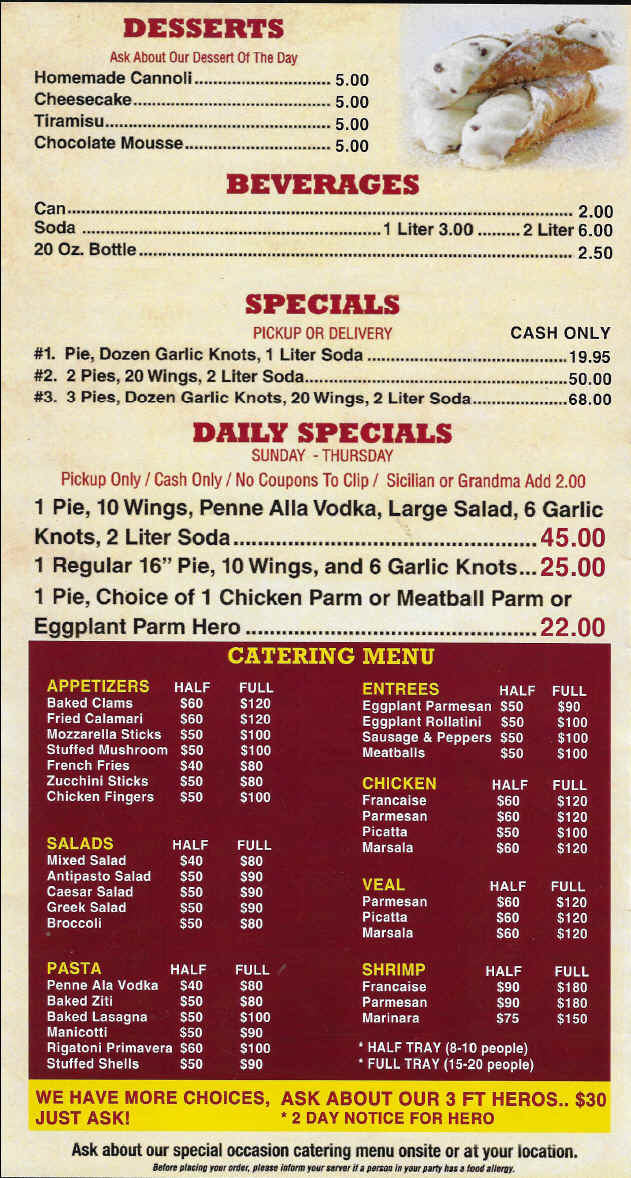 DESSERTS

Ask About Our Dessert Of The Day

Homemade Cannoli 5.00
Cheesecake 5.00
Tiramisu 5.00
Chocolate Mousse 5.00

BEVERAGES

Can 2.00
Soda 1 Liter 3.00 2 Liter 6.00
20 Oz. Bottle 2.50

SPECIALS

PICKUP OR DELIVERY CASH ONLY

#1. Pie, Dozen Garlic Knots, 1 Liter Soda 19.95
#2. 2 Pies, 20 Wings, 2 Liter Soda 50.00
#3. 3 Pies, Dozen Garlic Knots, 20 Wings, 2 Liter Soda 68.00

DAILY SPECIALS

SUNDAY - THURSDAY

Pickup Only / Cash Only / No Coupons To Clip / Sicilian or Grandma Add 2.00

1 Pie, 10 Wings, Penne Alla Vodka, Large Salad, 6 Garlic Knots, 2 Liter Soda 45.00
1 Regular 16" Pie, 10 Wings, and 6 Garlic Knots 25.00
1 Pie, Choice of 1 Chicken Parm or Meatball Parm or Eggplant Parm Hero 22.00

CATERING MENU

| APPETIZERS | HALF | FULL |
|---|---|---|
| Baked Clams | $60 | $120 |
| Fried Calamari | $60 | $120 |
| Mozzarella Sticks | $50 | $100 |
| Stuffed Mushroom | $50 | $100 |
| French Fries | $40 | $80 |
| Zucchini Sticks | $50 | $80 |
| Chicken Fingers | $50 | $100 |

| SALADS | HALF | FULL |
|---|---|---|
| Mixed Salad | $40 | $80 |
| Antipasto Salad | $50 | $90 |
| Caesar Salad | $50 | $90 |
| Greek Salad | $50 | $90 |
| Broccoli | $50 | $80 |

| PASTA | HALF | FULL |
|---|---|---|
| Penne Ala Vodka | $40 | $80 |
| Baked Ziti | $50 | $80 |
| Baked Lasagna | $50 | $100 |
| Manicotti | $50 | $90 |
| Rigatoni Primavera | $60 | $100 |
| Stuffed Shells | $50 | $90 |

| ENTREES | HALF | FULL |
|---|---|---|
| Eggplant Parmesan | $50 | $90 |
| Eggplant Rollatini | $50 | $100 |
| Sausage & Peppers | $50 | $100 |
| Meatballs | $50 | $100 |

| CHICKEN | HALF | FULL |
|---|---|---|
| Francaise | $60 | $120 |
| Parmesan | $60 | $120 |
| Picatta | $50 | $100 |
| Marsala | $60 | $120 |

| VEAL | HALF | FULL |
|---|---|---|
| Parmesan | $60 | $120 |
| Picatta | $60 | $120 |
| Marsala | $60 | $120 |

| SHRIMP | HALF | FULL |
|---|---|---|
| Francaise | $90 | $180 |
| Parmesan | $90 | $180 |
| Marinara | $75 | $150 |

* HALF TRAY (8-10 people)
* FULL TRAY (15-20 people)

WE HAVE MORE CHOICES, JUST ASK!

ASK ABOUT OUR 3 FT HEROS.. $30
* 2 DAY NOTICE FOR HERO

Ask about our special occasion catering menu onsite or at your location.

Before placing your order, please inform your server if a person in your party has a food allergy.